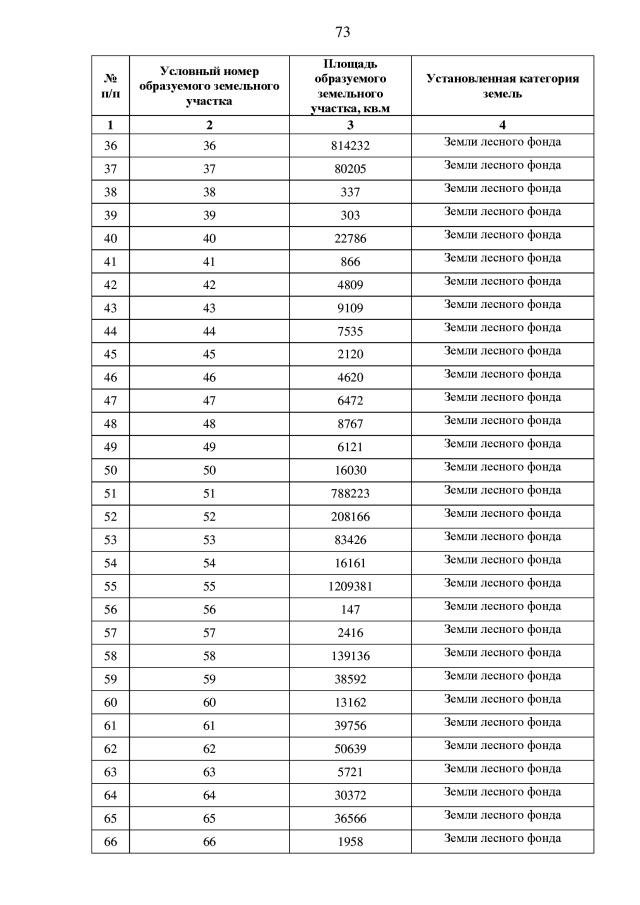 73

| № п/п | Условный номер образуемого земельного участка | Площадь образуемого земельного участка, кв.м | Установленная категория земель |
|---|---|---|---|
| 1 | 2 | 3 | 4 |
| 36 | 36 | 814232 | Земли лесного фонда |
| 37 | 37 | 80205 | Земли лесного фонда |
| 38 | 38 | 337 | Земли лесного фонда |
| 39 | 39 | 303 | Земли лесного фонда |
| 40 | 40 | 22786 | Земли лесного фонда |
| 41 | 41 | 866 | Земли лесного фонда |
| 42 | 42 | 4809 | Земли лесного фонда |
| 43 | 43 | 9109 | Земли лесного фонда |
| 44 | 44 | 7535 | Земли лесного фонда |
| 45 | 45 | 2120 | Земли лесного фонда |
| 46 | 46 | 4620 | Земли лесного фонда |
| 47 | 47 | 6472 | Земли лесного фонда |
| 48 | 48 | 8767 | Земли лесного фонда |
| 49 | 49 | 6121 | Земли лесного фонда |
| 50 | 50 | 16030 | Земли лесного фонда |
| 51 | 51 | 788223 | Земли лесного фонда |
| 52 | 52 | 208166 | Земли лесного фонда |
| 53 | 53 | 83426 | Земли лесного фонда |
| 54 | 54 | 16161 | Земли лесного фонда |
| 55 | 55 | 1209381 | Земли лесного фонда |
| 56 | 56 | 147 | Земли лесного фонда |
| 57 | 57 | 2416 | Земли лесного фонда |
| 58 | 58 | 139136 | Земли лесного фонда |
| 59 | 59 | 38592 | Земли лесного фонда |
| 60 | 60 | 13162 | Земли лесного фонда |
| 61 | 61 | 39756 | Земли лесного фонда |
| 62 | 62 | 50639 | Земли лесного фонда |
| 63 | 63 | 5721 | Земли лесного фонда |
| 64 | 64 | 30372 | Земли лесного фонда |
| 65 | 65 | 36566 | Земли лесного фонда |
| 66 | 66 | 1958 | Земли лесного фонда |